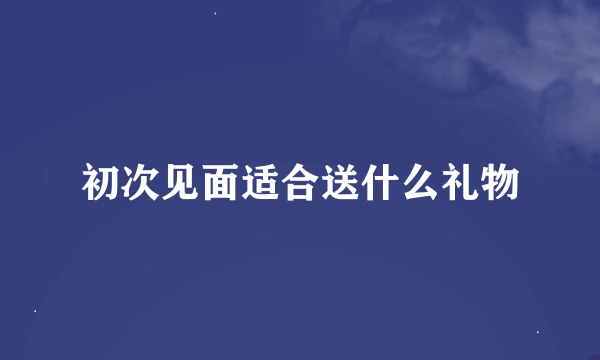 初次见面适合送什么礼物